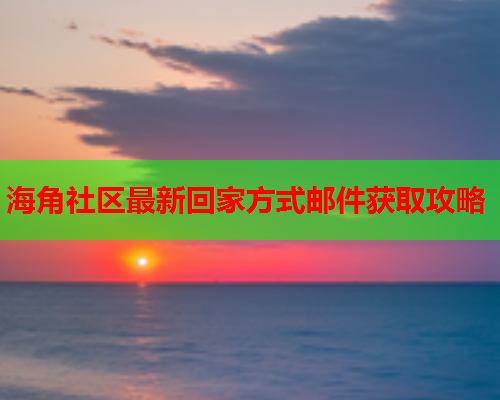 海角社区最新回家方式邮件获取攻略